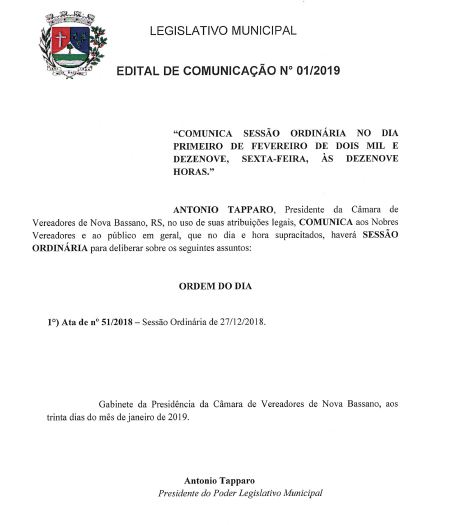 LEGISLATIVO MUNICIPAL

EDITAL DE COMUNICAÇÃO N° 01/2019

"COMUNICA SESSÃO ORDINÁRIA NO DIA PRIMEIRO DE FEVEREIRO DE DOIS MIL E DEZENOVE, SEXTA-FEIRA, ÀS DEZENOVE HORAS."

ANTONIO TAPPARO, Presidente da Câmara de Vereadores de Nova Bassano, RS, no uso de suas atribuições legais, COMUNICA aos Nobres Vereadores e ao público em geral, que no dia e hora supracitados, haverá SESSÃO ORDINÁRIA para deliberar sobre os seguintes assuntos:

ORDEM DO DIA

1°) Ata de n° 51/2018 – Sessão Ordinária de 27/12/2018.

Gabinete da Presidência da Câmara de Vereadores de Nova Bassano, aos trinta dias do mês de janeiro de 2019.

Antonio Tapparo
Presidente do Poder Legislativo Municipal